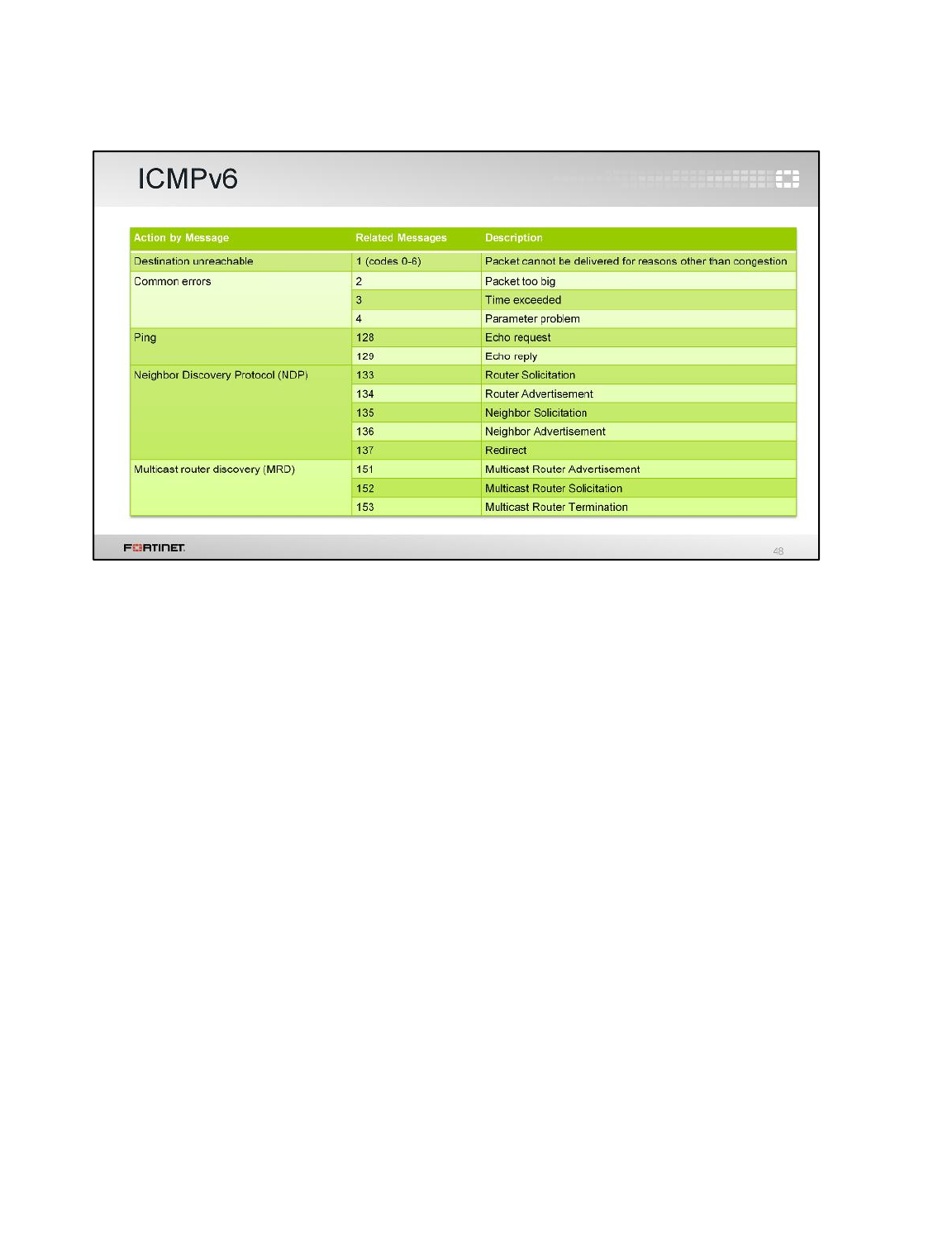 ICMPv6

| Action by Message | Related Messages | Description |
|---|---|---|
| Destination unreachable | 1 (codes 0-6) | Packet cannot be delivered for reasons other than congestion |
| Common errors | 2 | Packet too big |
| | 3 | Time exceeded |
| | 4 | Parameter problem |
| Ping | 128 | Echo request |
| | 129 | Echo reply |
| Neighbor Discovery Protocol (NDP) | 133 | Router Solicitation |
| | 134 | Router Advertisement |
| | 135 | Neighbor Solicitation |
| | 136 | Neighbor Advertisement |
| | 137 | Redirect |
| Multicast router discovery (MRD) | 151 | Multicast Router Advertisement |
| | 152 | Multicast Router Solicitation |
| | 153 | Multicast Router Termination |

FORTINET

48